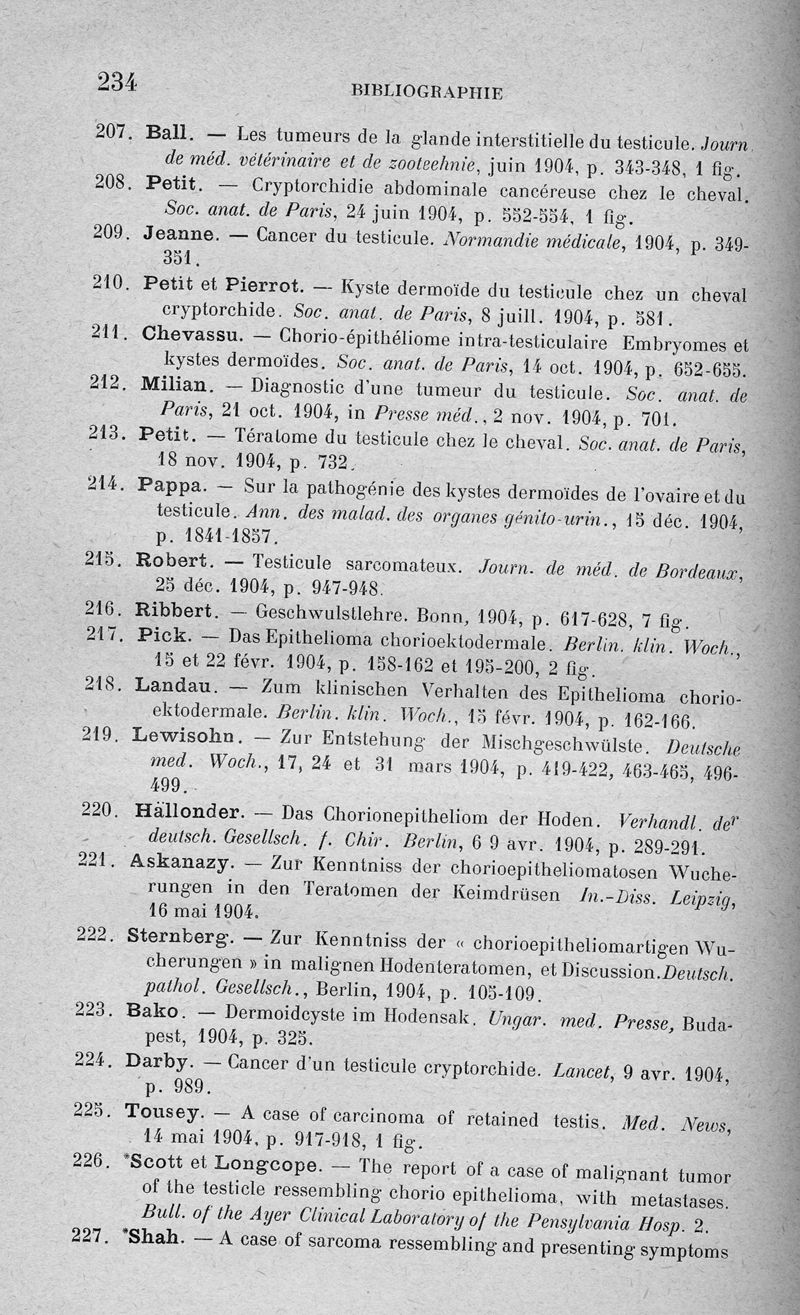 234 BIBLIOGRAPHIE

207. Ball. — Les tumeurs de la glande interstitielle du testicule. Journ. de méd. vétérinaire et de zootechnie, juin 1904, p. 343-348, 1 fig.

208. Petit. — Cryptorchidie abdominale cancéreuse chez le cheval. Soc. anat. de Paris, 24 juin 1904, p. 552-554, 1 fig.

209. Jeanne. — Cancer du testicule. Normandie médicale, 1904, p. 349-351.

210. Petit et Pierrot. — Kyste dermoïde du testicule chez un cheval cryptorchide. Soc. anat. de Paris, 8 juill. 1904, p. 581.

211. Chevassu. — Chorio-épithéliome intra-testiculaire Embryomes et kystes dermoïdes. Soc. anat. de Paris, 14 oct. 1904, p. 652-655.

212. Milian. — Diagnostic d'une tumeur du testicule. Soc. anat. de Paris, 21 oct. 1904, in Presse méd., 2 nov. 1904, p. 701.

213. Petit. — Tératome du testicule chez le cheval. Soc. anat. de Paris, 18 nov. 1904, p. 732.

214. Pappa. — Sur la pathogénie des kystes dermoïdes de l'ovaire et du testicule. Ann. des malad. des organes génito-urin., 15 déc. 1904, p. 1841-1857.

215. Robert. — Testicule sarcomateux. Journ. de méd. de Bordeaux, 25 déc. 1904, p. 947-948.

216. Ribbert. — Geschwulstlehre. Bonn, 1904, p. 617-628, 7 fig.

217. Pick. — Das Epithelioma chorioektodermale. Berlin. klin. Woch., 15 et 22 févr. 1904, p. 158-162 et 195-200, 2 fig.

218. Landau. — Zum klinischen Verhalten des Epithelioma chorioektodermale. Berlin. klin. Woch., 15 févr. 1904, p. 162-166.

219. Lewisohn. — Zur Entstehung der Mischgeschwülste. Deutsche med. Woch., 17, 24 et 31 mars 1904, p. 419-422, 463-465, 496-499.

220. Hällonder. — Das Chorionepitheliom der Hoden. Verhandl. der deutsch. Gesellsch. f. Chir. Berlin, 6 9 avr. 1904, p. 289-291.

221. Askanazy. — Zur Kenntniss der chorioepitheliomatosen Wucherungen in den Teratomen der Keimdrüsen In.-Diss. Leipzig, 16 mai 1904.

222. Sternberg. — Zur Kenntniss der « chorioepitheliomartigen Wucherungen » in malignen Hodenteratomen, et Discussion. Deutsch. pathol. Gesellsch., Berlin, 1904, p. 105-109.

223. Bako. — Dermoidcyste im Hodensak. Ungar. med. Presse, Budapest, 1904, p. 325.

224. Darby. — Cancer d'un testicule cryptorchide. Lancet, 9 avr. 1904, p. 989.

225. Tousey. — A case of carcinoma of retained testis. Med. News, 14 mai 1904, p. 917-918, 1 fig.

226. *Scott et Longcope. — The report of a case of malignant tumor of the testicle ressembling chorio epithelioma, with metastases. Bull. of the Ayer Clinical Laboratory of the Pensylvania Hosp. 2.

227. *Shah. — A case of sarcoma ressembling and presenting symptoms